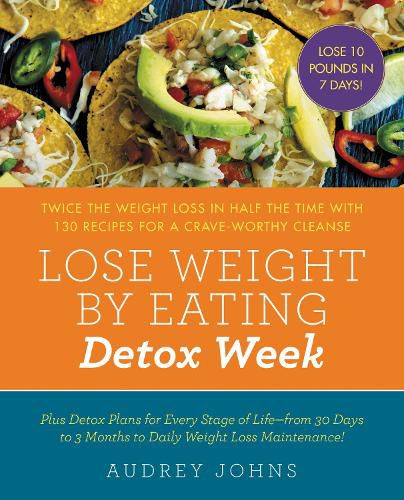 LOSE 10 POUNDS IN 7 DAYS!

TWICE THE WEIGHT LOSS IN HALF THE TIME WITH 130 RECIPES FOR A CRAVE-WORTHY CLEANSE

LOSE WEIGHT BY EATING
Detox Week

Plus Detox Plans for Every Stage of Life—from 30 Days to 3 Months to Daily Weight Loss Maintenance!

AUDREY JOHNS